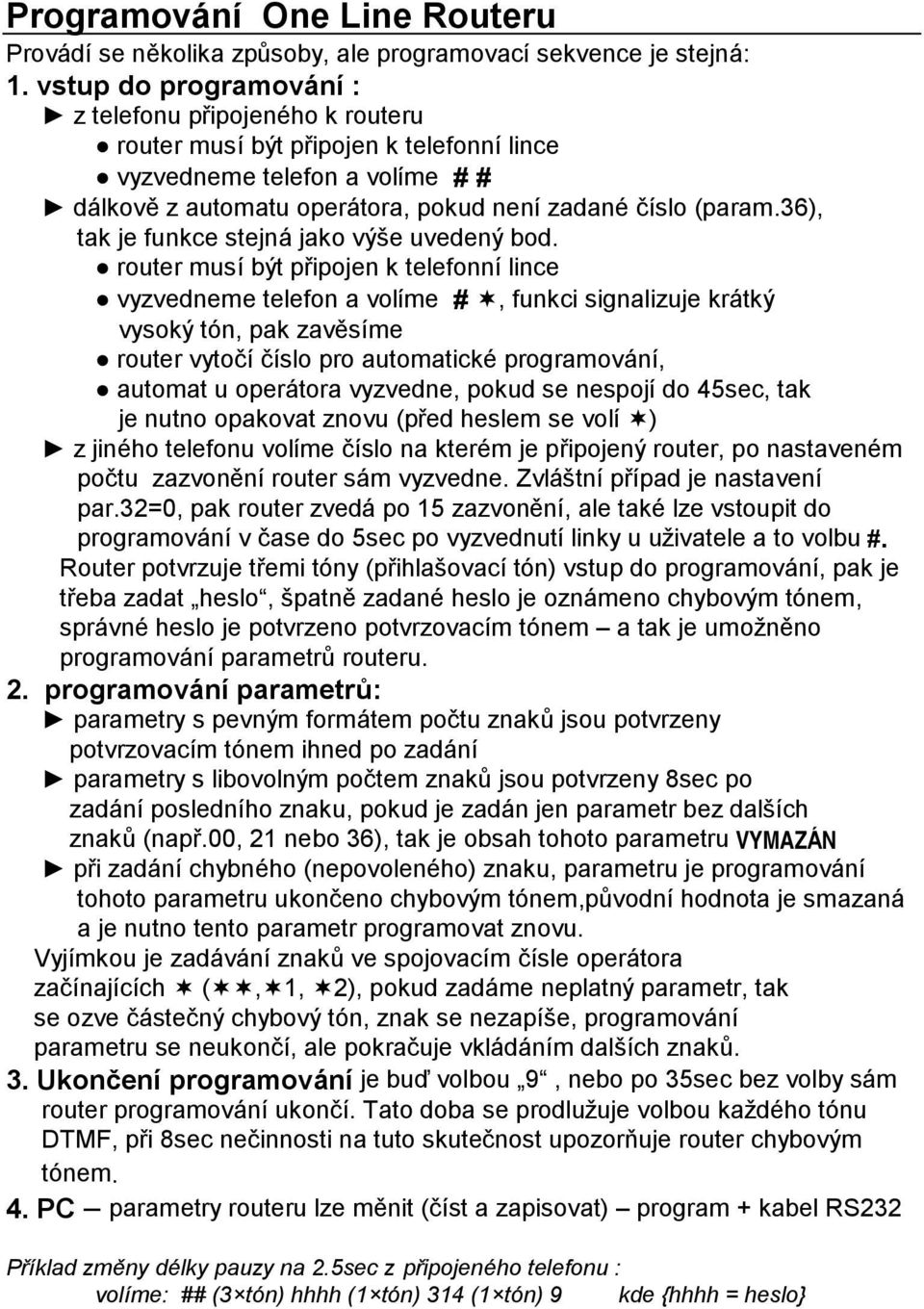 Programování One Line Routeru
Provádí se několika způsoby, ale programovací sekvence je stejná:
1. vstup do programování :
► z telefonu připojeného k routeru
● router musí být připojen k telefonní lince
● vyzvedneme telefon a volíme # #
► dálkově z automatu operátora, pokud není zadané číslo (param.36), tak je funkce stejná jako výše uvedený bod.
● router musí být připojen k telefonní lince
● vyzvedneme telefon a volíme # ✶, funkci signalizuje krátký vysoký tón, pak zavěsíme
● router vytočí číslo pro automatické programování,
● automat u operátora vyzvedne, pokud se nespojí do 45sec, tak je nutno opakovat znovu (před heslem se volí ✶)
► z jiného telefonu volíme číslo na kterém je připojený router, po nastaveném počtu zazvonění router sám vyzvedne. Zvláštní případ je nastavení par.32=0, pak router zvedá po 15 zazvonění, ale také lze vstoupit do programování v čase do 5sec po vyzvednutí linky u uživatele a to volbu #.
Router potvrzuje třemi tóny (přihlašovací tón) vstup do programování, pak je třeba zadat „heslo“, špatně zadané heslo je oznámeno chybovým tónem, správné heslo je potvrzeno potvrzovacím tónem – a tak je umožněno programování parametrů routeru.
2. programování parametrů:
► parametry s pevným formátem počtu znaků jsou potvrzeny potvrzovacím tónem ihned po zadání
► parametry s libovolným počtem znaků jsou potvrzeny 8sec po zadání posledního znaku, pokud je zadán jen parametr bez dalších znaků (např.00, 21 nebo 36), tak je obsah tohoto parametru VYMAZÁN
► při zadání chybného (nepovoleného) znaku, parametru je programování tohoto parametru ukončeno chybovým tónem,původní hodnota je smazaná a je nutno tento parametr programovat znovu.
Vyjímkou je zadávání znaků ve spojovacím čísle operátora začínajících ✶ (✶✶,✶1, ✶2), pokud zadáme neplatný parametr, tak se ozve částečný chybový tón, znak se nezapíše, programování parametru se neukončí, ale pokračuje vkládáním dalších znaků.
3. Ukončení programování je buď volbou „9“ , nebo po 35sec bez volby sám router programování ukončí. Tato doba se prodlužuje volbou každého tónu DTMF, při 8sec nečinnosti na tuto skutečnost upozorňuje router chybovým tónem.
4. PC – parametry routeru lze měnit (číst a zapisovat) – program + kabel RS232

Příklad změny délky pauzy na 2.5sec z připojeného telefonu :
volíme: ## (3×tón) hhhh (1×tón) 314 (1×tón) 9 kde {hhhh = heslo}